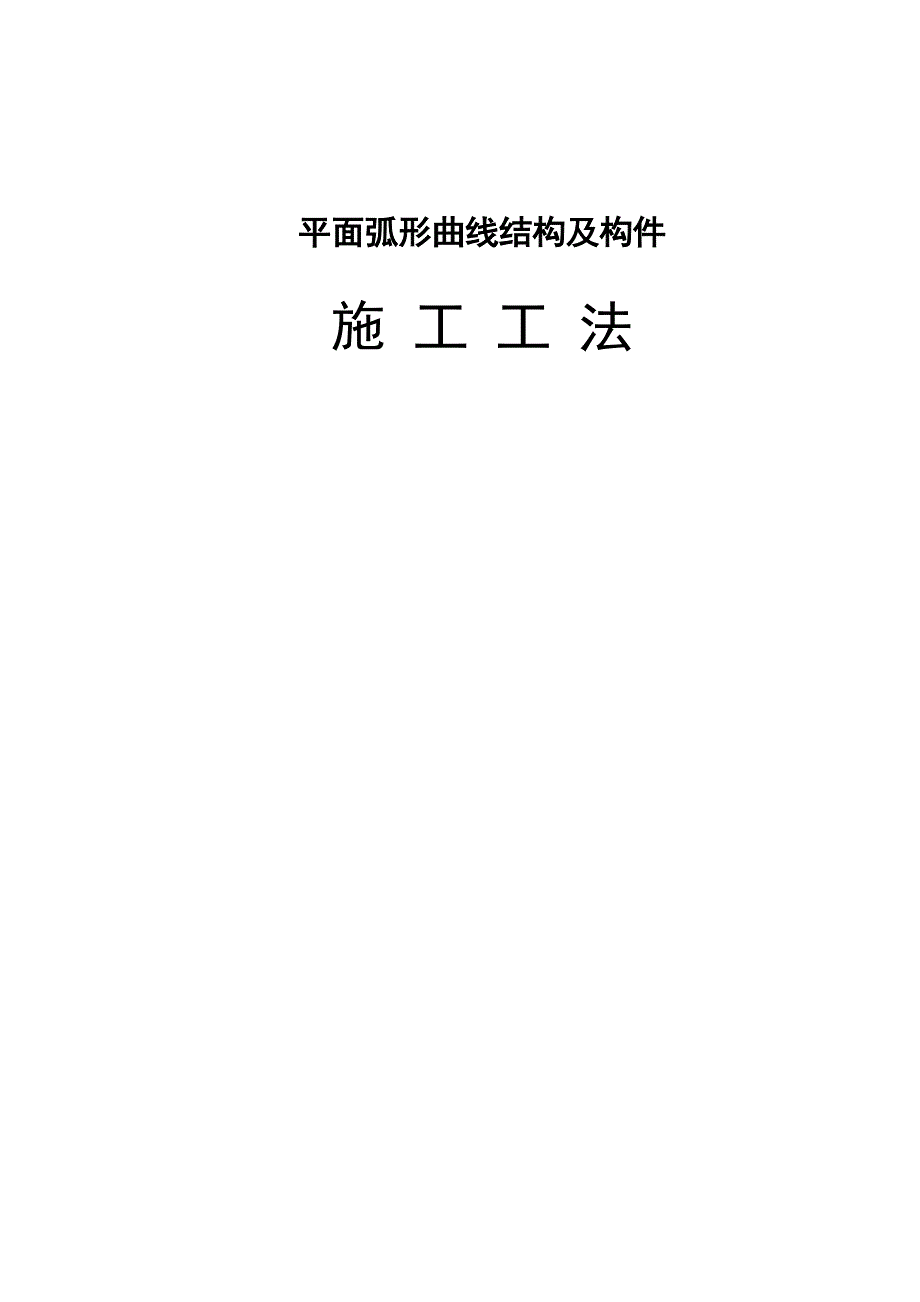 平面弧形曲线结构及构件

施 工 工 法